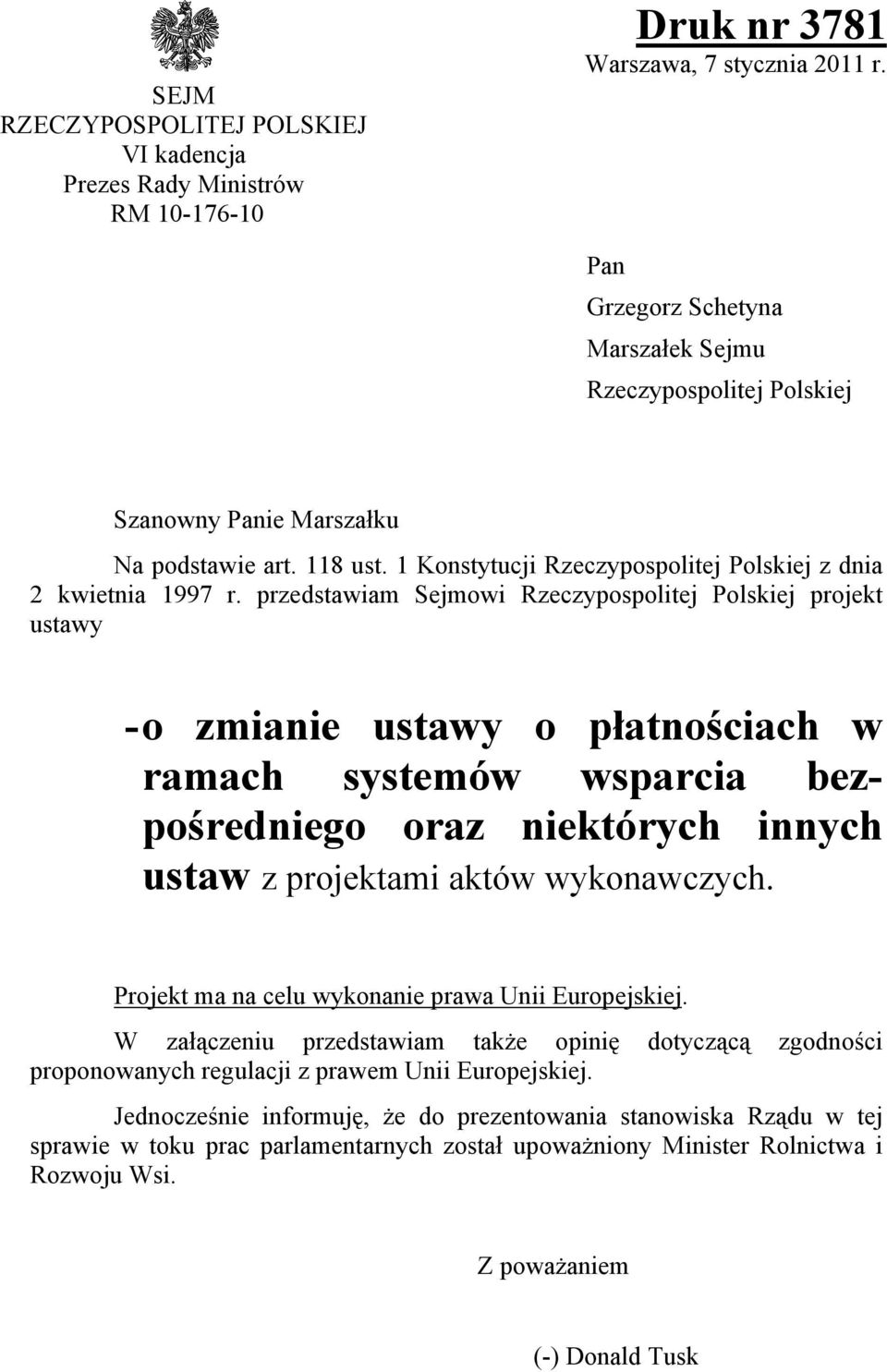 SEJM
RZECZYPOSPOLITEJ POLSKIEJ
VI kadencja
Prezes Rady Ministrów
RM 10-176-10

Druk nr 3781
Warszawa, 7 stycznia 2011 r.

Pan
Grzegorz Schetyna
Marszałek Sejmu
Rzeczypospolitej Polskiej

Szanowny Panie Marszałku

Na podstawie art. 118 ust. 1 Konstytucji Rzeczypospolitej Polskiej z dnia 2 kwietnia 1997 r. przedstawiam Sejmowi Rzeczypospolitej Polskiej projekt ustawy

- o zmianie ustawy o płatnościach w ramach systemów wsparcia bezpośredniego oraz niektórych innych ustaw z projektami aktów wykonawczych.

Projekt ma na celu wykonanie prawa Unii Europejskiej.

W załączeniu przedstawiam także opinię dotyczącą zgodności proponowanych regulacji z prawem Unii Europejskiej.

Jednocześnie informuję, że do prezentowania stanowiska Rządu w tej sprawie w toku prac parlamentarnych został upoważniony Minister Rolnictwa i Rozwoju Wsi.

Z poważaniem

(-) Donald Tusk